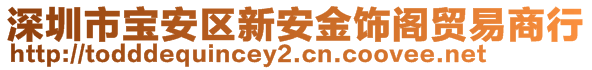 深圳市宝安区新安金饰阁贸易商行
http://todddequincey2.cn.coovee.net